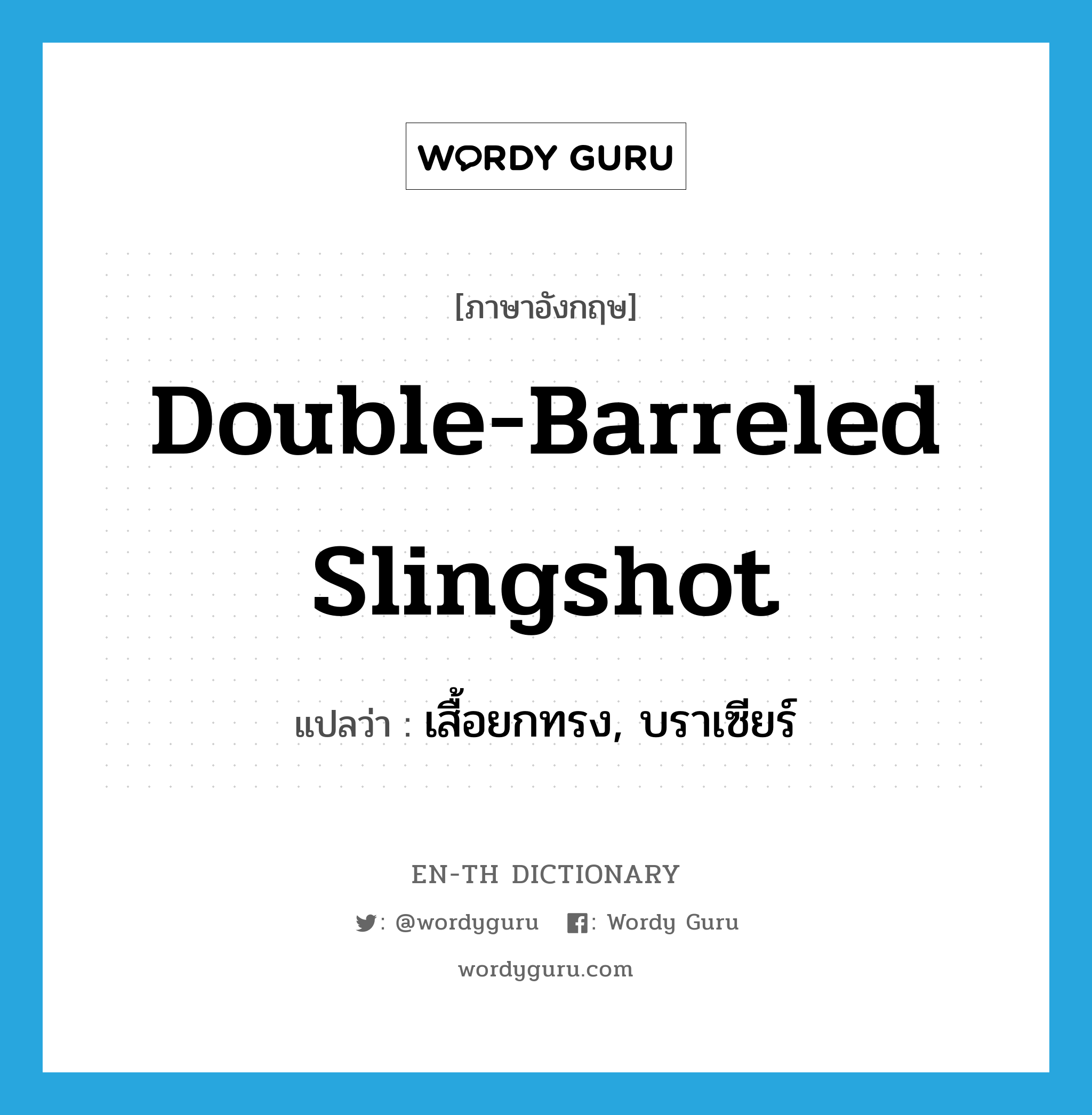 WORDY GURU

[ภาษาอังกฤษ]

Double-Barreled Slingshot

แปลว่า : เสื้อยกทรง, บราเซียร์

EN-TH DICTIONARY

: @wordyguru : Wordy Guru

wordyguru.com